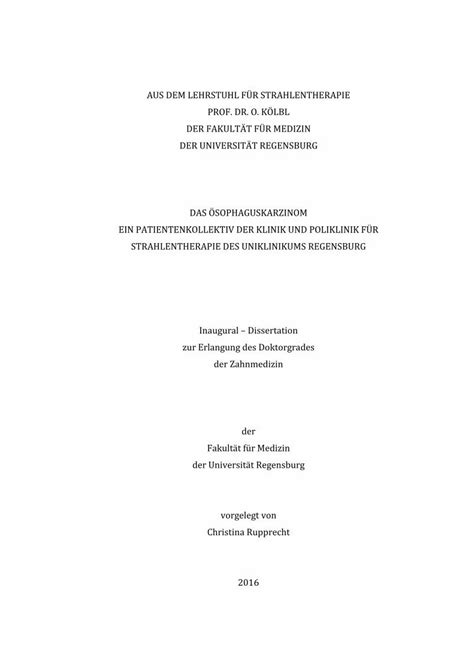 AUS DEM LEHRSTUHL FÜR STRAHLENTHERAPIE
PROF. DR. O. KÖLBL
DER FAKULTÄT FÜR MEDIZIN
DER UNIVERSITÄT REGENSBURG

DAS ÖSOPHAGUSKARZINOM
EIN PATIENTENKOLLEKTIV DER KLINIK UND POLIKLINIK FÜR
STRAHLENTHERAPIE DES UNIKLINIKUMS REGENSBURG

Inaugural – Dissertation
zur Erlangung des Doktorgrades
der Zahnmedizin

der
Fakultät für Medizin
der Universität Regensburg

vorgelegt von
Christina Rupprecht

2016